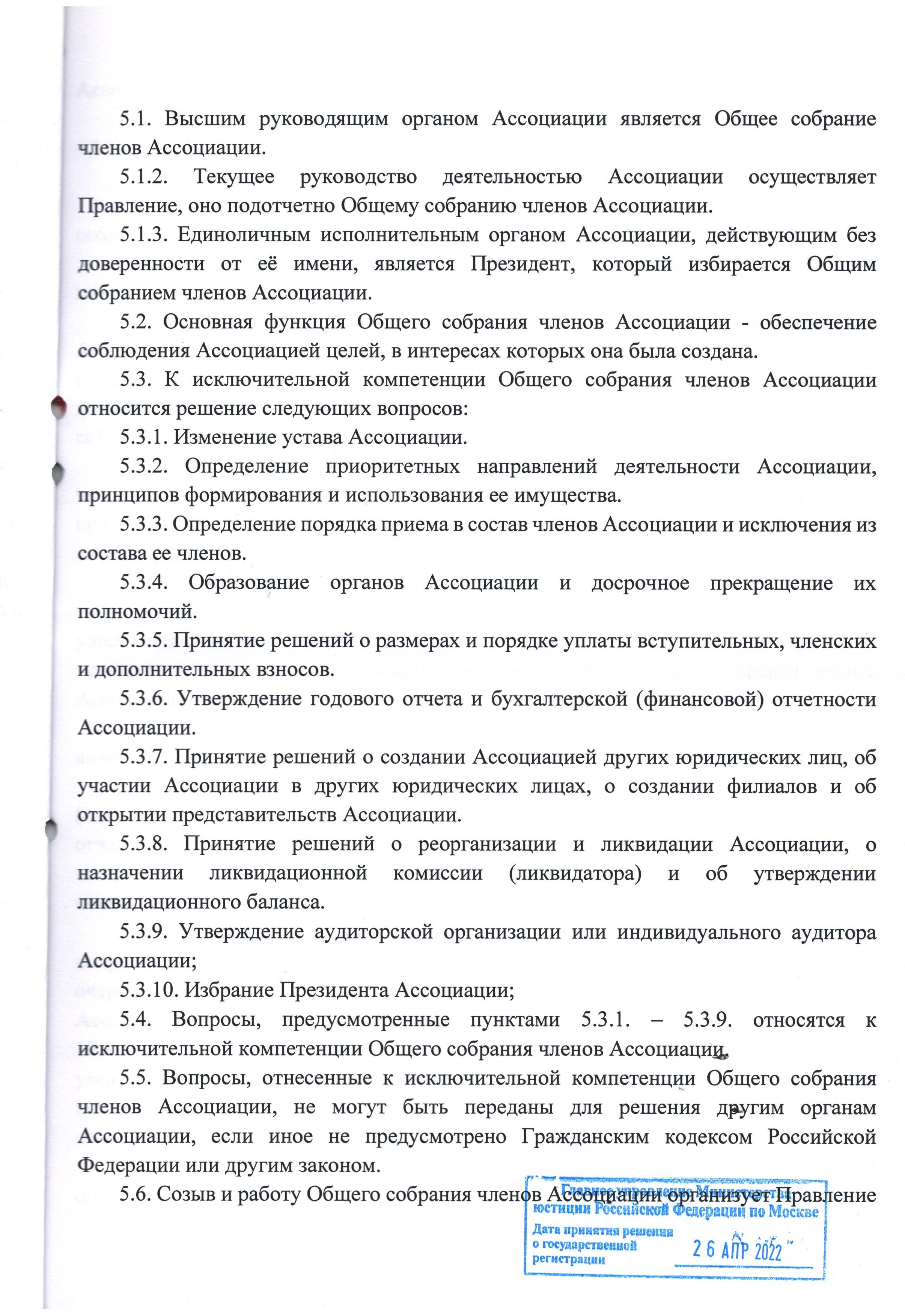 5.1. Высшим руководящим органом Ассоциации является Общее собрание членов Ассоциации.

5.1.2. Текущее руководство деятельностью Ассоциации осуществляет Правление, оно подотчетно Общему собранию членов Ассоциации.

5.1.3. Единоличным исполнительным органом Ассоциации, действующим без доверенности от её имени, является Президент, который избирается Общим собранием членов Ассоциации.

5.2. Основная функция Общего собрания членов Ассоциации - обеспечение соблюдения Ассоциацией целей, в интересах которых она была создана.

5.3. К исключительной компетенции Общего собрания членов Ассоциации относится решение следующих вопросов:

5.3.1. Изменение устава Ассоциации.

5.3.2. Определение приоритетных направлений деятельности Ассоциации, принципов формирования и использования ее имущества.

5.3.3. Определение порядка приема в состав членов Ассоциации и исключения из состава ее членов.

5.3.4. Образование органов Ассоциации и досрочное прекращение их полномочий.

5.3.5. Принятие решений о размерах и порядке уплаты вступительных, членских и дополнительных взносов.

5.3.6. Утверждение годового отчета и бухгалтерской (финансовой) отчетности Ассоциации.

5.3.7. Принятие решений о создании Ассоциацией других юридических лиц, об участии Ассоциации в других юридических лицах, о создании филиалов и об открытии представительств Ассоциации.

5.3.8. Принятие решений о реорганизации и ликвидации Ассоциации, о назначении ликвидационной комиссии (ликвидатора) и об утверждении ликвидационного баланса.

5.3.9. Утверждение аудиторской организации или индивидуального аудитора Ассоциации;

5.3.10. Избрание Президента Ассоциации;

5.4. Вопросы, предусмотренные пунктами 5.3.1. – 5.3.9. относятся к исключительной компетенции Общего собрания членов Ассоциации.

5.5. Вопросы, отнесенные к исключительной компетенции Общего собрания членов Ассоциации, не могут быть переданы для решения другим органам Ассоциации, если иное не предусмотрено Гражданским кодексом Российской Федерации или другим законом.

5.6. Созыв и работу Общего собрания членов Ассоциации организует Правление

Главное управление Министерства юстиции Российской Федерации по Москве
Дата принятия решения о государственной регистрации 26 АПР 2022